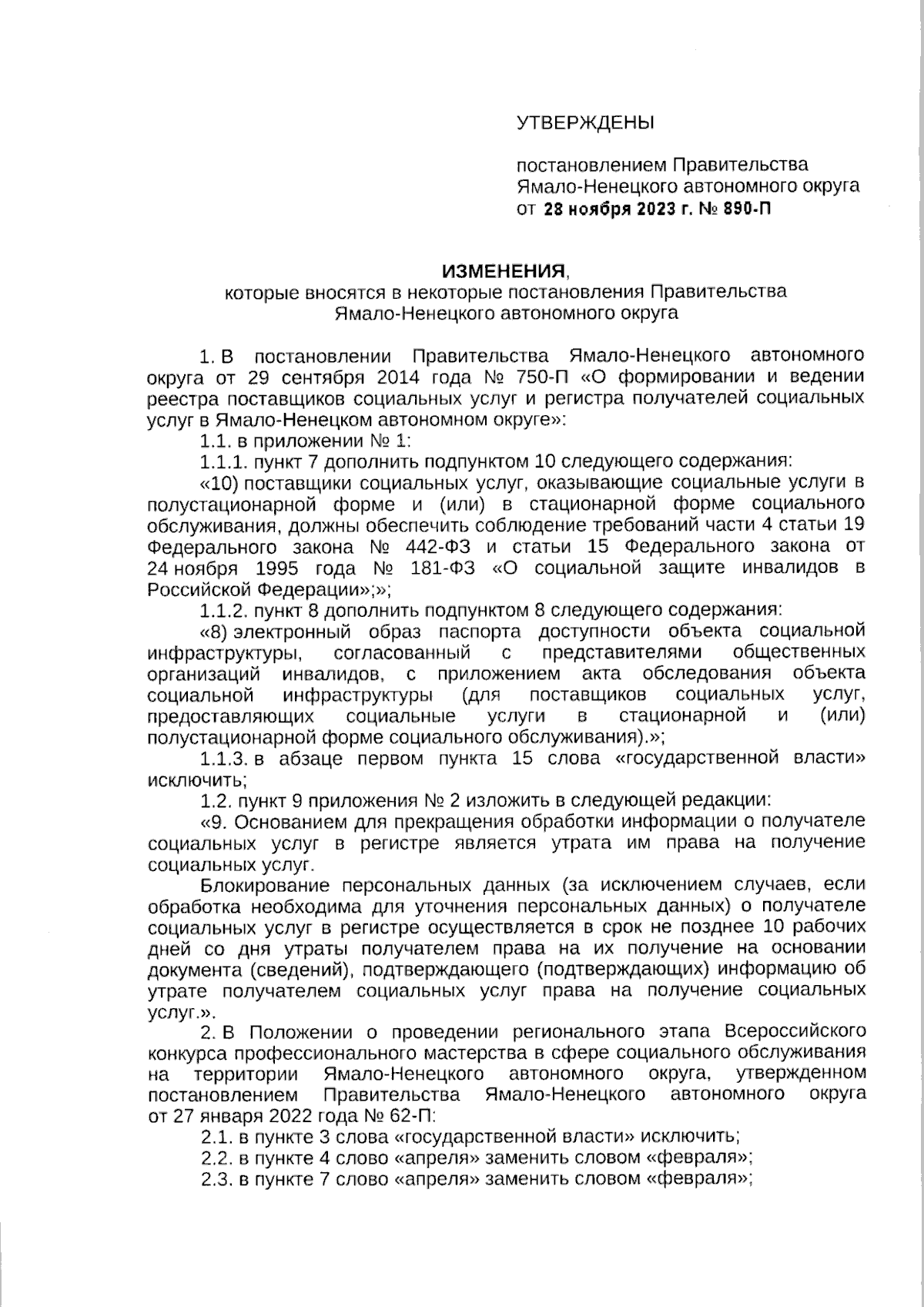 УТВЕРЖДЕНЫ

постановлением Правительства Ямало-Ненецкого автономного округа от 28 ноября 2023 г. № 890-П

ИЗМЕНЕНИЯ,
которые вносятся в некоторые постановления Правительства Ямало-Ненецкого автономного округа

1. В постановлении Правительства Ямало-Ненецкого автономного округа от 29 сентября 2014 года № 750-П «О формировании и ведении реестра поставщиков социальных услуг и регистра получателей социальных услуг в Ямало-Ненецком автономном округе»:

1.1. в приложении № 1:

1.1.1. пункт 7 дополнить подпунктом 10 следующего содержания:

«10) поставщики социальных услуг, оказывающие социальные услуги в полустационарной форме и (или) в стационарной форме социального обслуживания, должны обеспечить соблюдение требований части 4 статьи 19 Федерального закона № 442-ФЗ и статьи 15 Федерального закона от 24 ноября 1995 года № 181-ФЗ «О социальной защите инвалидов в Российской Федерации»;»;

1.1.2. пункт 8 дополнить подпунктом 8 следующего содержания:

«8) электронный образ паспорта доступности объекта социальной инфраструктуры, согласованный с представителями общественных организаций инвалидов, с приложением акта обследования объекта социальной инфраструктуры (для поставщиков социальных услуг, предоставляющих социальные услуги в стационарной и (или) полустационарной форме социального обслуживания).»;

1.1.3. в абзаце первом пункта 15 слова «государственной власти» исключить;

1.2. пункт 9 приложения № 2 изложить в следующей редакции:

«9. Основанием для прекращения обработки информации о получателе социальных услуг в регистре является утрата им права на получение социальных услуг.

Блокирование персональных данных (за исключением случаев, если обработка необходима для уточнения персональных данных) о получателе социальных услуг в регистре осуществляется в срок не позднее 10 рабочих дней со дня утраты получателем права на их получение на основании документа (сведений), подтверждающего (подтверждающих) информацию об утрате получателем социальных услуг права на получение социальных услуг.».

2. В Положении о проведении регионального этапа Всероссийского конкурса профессионального мастерства в сфере социального обслуживания на территории Ямало-Ненецкого автономного округа, утвержденном постановлением Правительства Ямало-Ненецкого автономного округа от 27 января 2022 года № 62-П:

2.1. в пункте 3 слова «государственной власти» исключить;

2.2. в пункте 4 слово «апреля» заменить словом «февраля»;

2.3. в пункте 7 слово «апреля» заменить словом «февраля»;